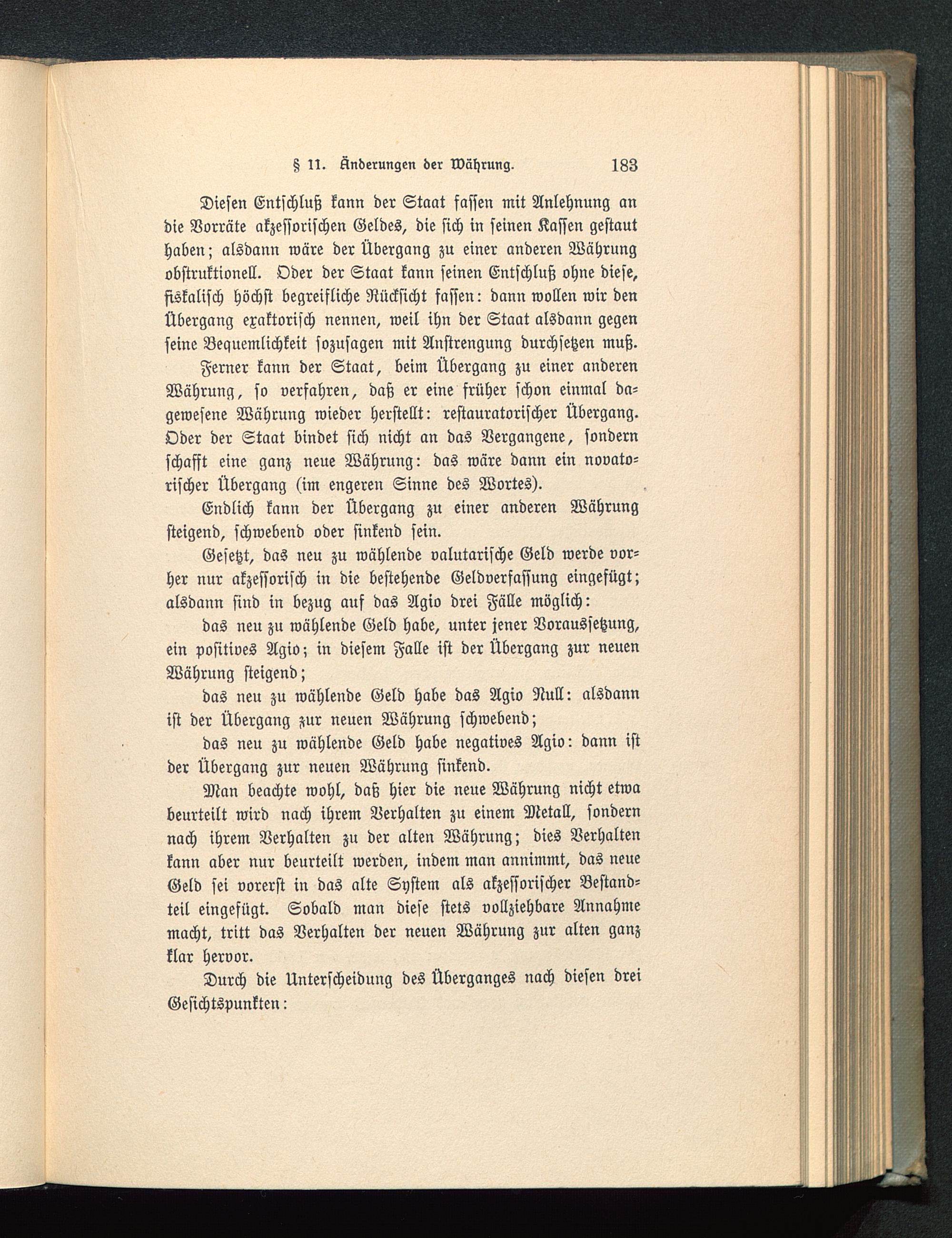 § 11. Änderungen der Währung. 183

Diesen Entschluß kann der Staat fassen mit Anlehnung an die Vorräte akzessorischen Geldes, die sich in seinen Kassen gestaut haben; alsdann wäre der Übergang zu einer anderen Währung obstruktionell. Oder der Staat kann seinen Entschluß ohne diese, fiskalisch höchst begreifliche Rücksicht fassen: dann wollen wir den Übergang exaktorisch nennen, weil ihn der Staat alsdann gegen seine Bequemlichkeit sozusagen mit Anstrengung durchsetzen muß.

Ferner kann der Staat, beim Übergang zu einer anderen Währung, so verfahren, daß er eine früher schon einmal dagewesene Währung wieder herstellt: restauratorischer Übergang. Oder der Staat bindet sich nicht an das Vergangene, sondern schafft eine ganz neue Währung: das wäre dann ein novatorischer Übergang (im engeren Sinne des Wortes).

Endlich kann der Übergang zu einer anderen Währung steigend, schwebend oder sinkend sein.

Gesetzt, das neu zu wählende valutarische Geld werde vorher nur akzessorisch in die bestehende Geldverfassung eingefügt; alsdann sind in bezug auf das Agio drei Fälle möglich:

das neu zu wählende Geld habe, unter jener Voraussetzung, ein positives Agio; in diesem Falle ist der Übergang zur neuen Währung steigend;

das neu zu wählende Geld habe das Agio Null: alsdann ist der Übergang zur neuen Währung schwebend;

das neu zu wählende Geld habe negatives Agio: dann ist der Übergang zur neuen Währung sinkend.

Man beachte wohl, daß hier die neue Währung nicht etwa beurteilt wird nach ihrem Verhalten zu einem Metall, sondern nach ihrem Verhalten zu der alten Währung; dies Verhalten kann aber nur beurteilt werden, indem man annimmt, das neue Geld sei vorerst in das alte System als akzessorischer Bestandteil eingefügt. Sobald man diese stets vollziehbare Annahme macht, tritt das Verhalten der neuen Währung zur alten ganz klar hervor.

Durch die Unterscheidung des Überganges nach diesen drei Gesichtspunkten: